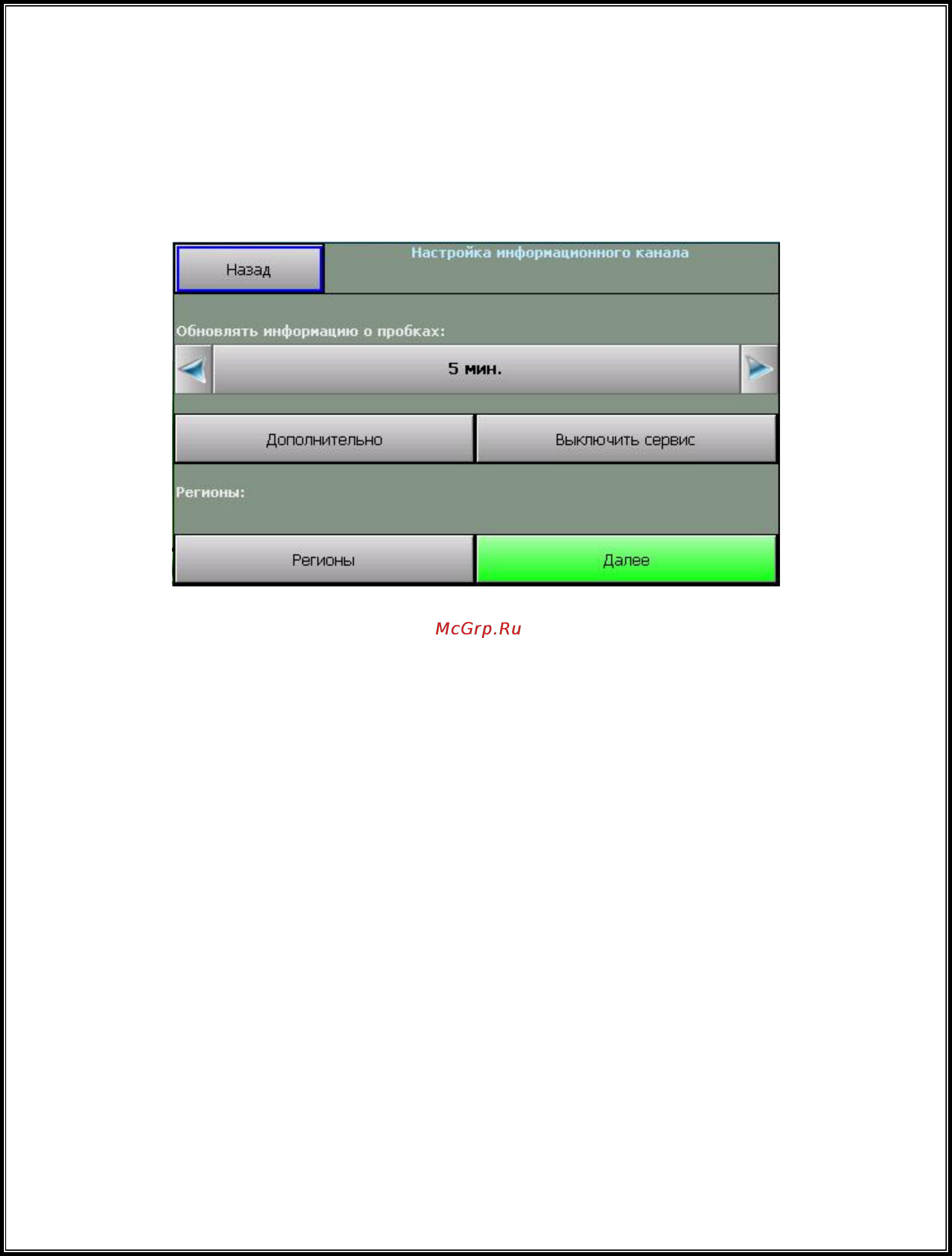 Назад

Настройка информационного канала

Обновлять информацию о пробках:

5 мин.

Дополнительно

Выключить сервис

Регионы:

Регионы

Далее

McGrp.Ru